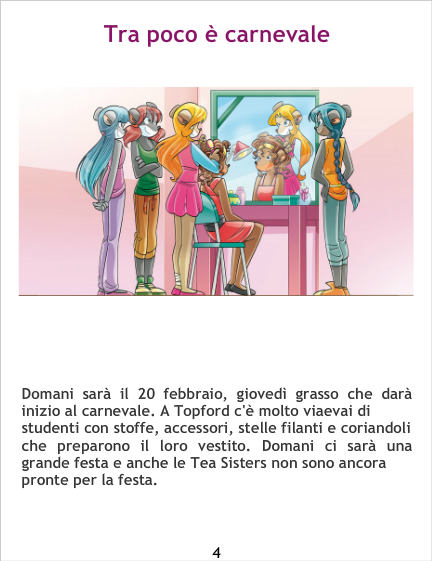 Tra poco è carnevale

Domani sarà il 20 febbraio, giovedì grasso che darà inizio al carnevale. A Topford c'è molto viaevai di studenti con stoffe, accessori, stelle filanti e coriandoli che preparono il loro vestito. Domani ci sarà una grande festa e anche le Tea Sisters non sono ancora pronte per la festa.

4